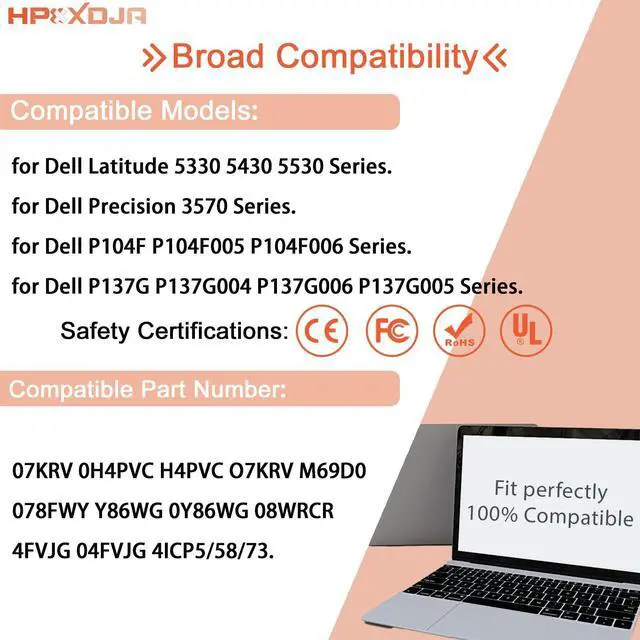 HPOXDJA

»Broad Compatibility«

Compatible Models:

for Dell Latitude 5330 5430 5530 Series.

for Dell Precision 3570 Series.

for Dell P104F P104F005 P104F006 Series.

for Dell P137G P137G004 P137G006 P137G005 Series.

Safety Certifications: CE FC RoHS UL

Compatible Part Number:

07KRV 0H4PVC H4PVC O7KRV M69D0

078FWY Y86WG 0Y86WG 08WRCR

4FVJG 04FVJG 4ICP5/58/73.

Fit perfectly
100% Compatible